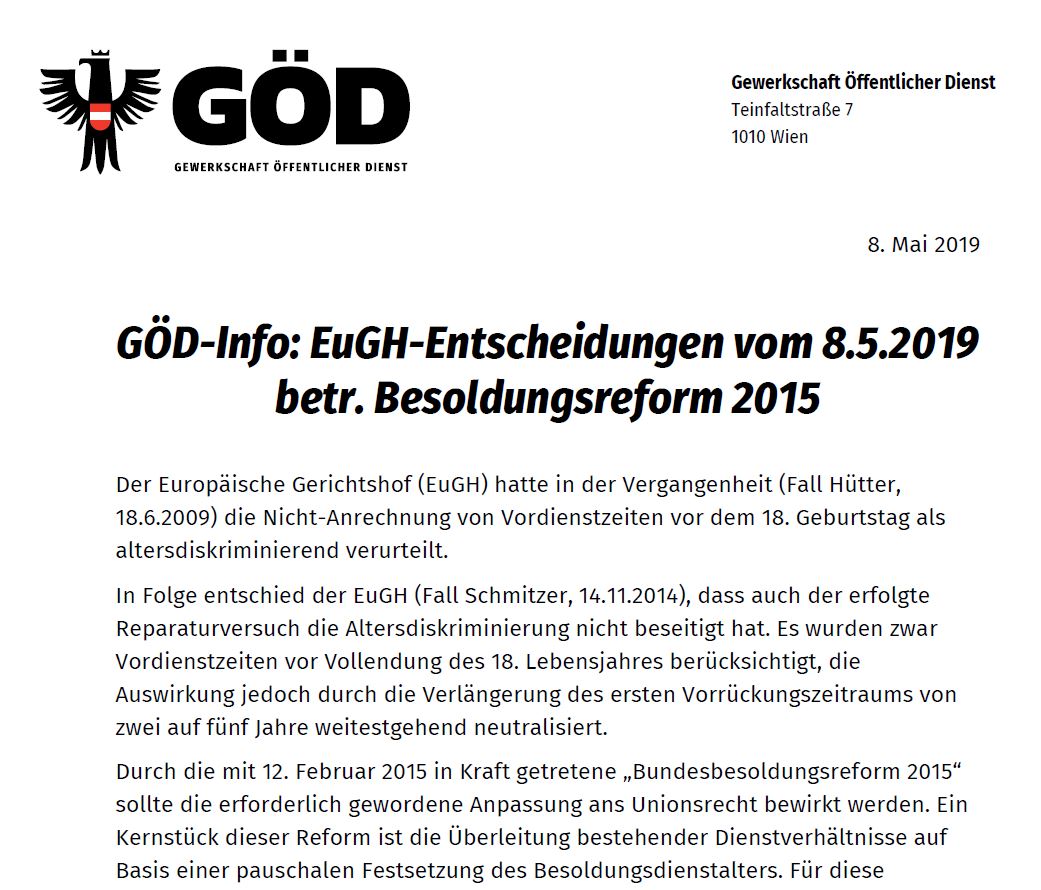 GÖD
GEWERKSCHAFT ÖFFENTLICHER DIENST

Gewerkschaft Öffentlicher Dienst
Teinfaltstraße 7
1010 Wien

8. Mai 2019

GÖD-Info: EuGH-Entscheidungen vom 8.5.2019 betr. Besoldungsreform 2015

Der Europäische Gerichtshof (EuGH) hatte in der Vergangenheit (Fall Hütter, 18.6.2009) die Nicht-Anrechnung von Vordienstzeiten vor dem 18. Geburtstag als altersdiskriminierend verurteilt.

In Folge entschied der EuGH (Fall Schmitzer, 14.11.2014), dass auch der erfolgte Reparaturversuch die Altersdiskriminierung nicht beseitigt hat. Es wurden zwar Vordienstzeiten vor Vollendung des 18. Lebensjahres berücksichtigt, die Auswirkung jedoch durch die Verlängerung des ersten Vorrückungszeitraums von zwei auf fünf Jahre weitestgehend neutralisiert.

Durch die mit 12. Februar 2015 in Kraft getretene „Bundesbesoldungsreform 2015“ sollte die erforderlich gewordene Anpassung ans Unionsrecht bewirkt werden. Ein Kernstück dieser Reform ist die Überleitung bestehender Dienstverhältnisse auf Basis einer pauschalen Festsetzung des Besoldungsdienstalters. Für diese